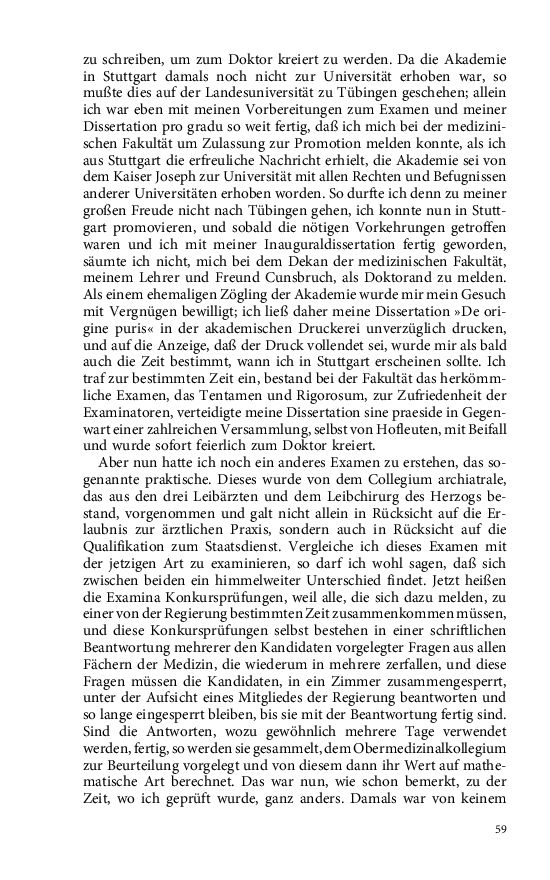 zu schreiben, um zum Doktor kreiert zu werden. Da die Akademie in Stuttgart damals noch nicht zur Universität erhoben war, so mußte dies auf der Landesuniversität zu Tübingen geschehen; allein ich war eben mit meinen Vorbereitungen zum Examen und meiner Dissertation pro gradu so weit fertig, daß ich mich bei der medizinischen Fakultät um Zulassung zur Promotion melden konnte, als ich aus Stuttgart die erfreuliche Nachricht erhielt, die Akademie sei von dem Kaiser Joseph zur Universität mit allen Rechten und Befugnissen anderer Universitäten erhoben worden. So durfte ich denn zu meiner großen Freude nicht nach Tübingen gehen, ich konnte nun in Stuttgart promovieren, und sobald die nötigen Vorkehrungen getroffen waren und ich mit meiner Inauguraldissertation fertig geworden, säumte ich nicht, mich bei dem Dekan der medizinischen Fakultät, meinem Lehrer und Freund Cunsbruch, als Doktorand zu melden. Als einem ehemaligen Zögling der Akademie wurde mir mein Gesuch mit Vergnügen bewilligt; ich ließ daher meine Dissertation »De origine puris« in der akademischen Druckerei unverzüglich drucken, und auf die Anzeige, daß der Druck vollendet sei, wurde mir als bald auch die Zeit bestimmt, wann ich in Stuttgart erscheinen sollte. Ich traf zur bestimmten Zeit ein, bestand bei der Fakultät das herkömmliche Examen, das Tentamen und Rigorosum, zur Zufriedenheit der Examinatoren, verteidigte meine Dissertation sine praeside in Gegenwart einer zahlreichen Versammlung, selbst von Hofleuten, mit Beifall und wurde sofort feierlich zum Doktor kreiert.

Aber nun hatte ich noch ein anderes Examen zu erstehen, das sogenannte praktische. Dieses wurde von dem Collegium archiatrale, das aus den drei Leibärzten und dem Leibchirurg des Herzogs bestand, vorgenommen und galt nicht allein in Rücksicht auf die Erlaubnis zur ärztlichen Praxis, sondern auch in Rücksicht auf die Qualifikation zum Staatsdienst. Vergleiche ich dieses Examen mit der jetzigen Art zu examinieren, so darf ich wohl sagen, daß sich zwischen beiden ein himmelweiter Unterschied findet. Jetzt heißen die Examina Konkursprüfungen, weil alle, die sich dazu melden, zu einer von der Regierung bestimmten Zeit zusammenkommen müssen, und diese Konkursprüfungen selbst bestehen in einer schriftlichen Beantwortung mehrerer den Kandidaten vorgelegter Fragen aus allen Fächern der Medizin, die wiederum in mehrere zerfallen, und diese Fragen müssen die Kandidaten, in ein Zimmer zusammengesperrt, unter der Aufsicht eines Mitgliedes der Regierung beantworten und so lange eingesperrt bleiben, bis sie mit der Beantwortung fertig sind. Sind die Antworten, wozu gewöhnlich mehrere Tage verwendet werden, fertig, so werden sie gesammelt, dem Obermedizinalkollegium zur Beurteilung vorgelegt und von diesem dann ihr Wert auf mathematische Art berechnet. Das war nun, wie schon bemerkt, zu der Zeit, wo ich geprüft wurde, ganz anders. Damals war von keinem

59